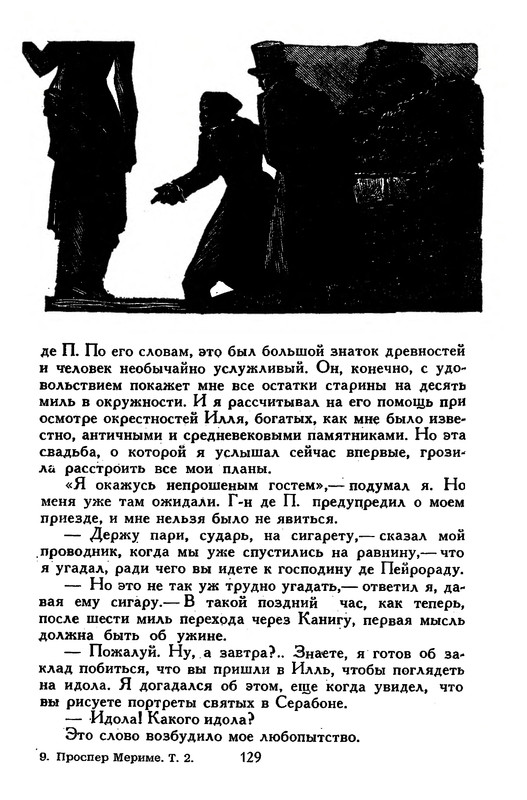 де П. По его словам, это был большой знаток древностей и человек необычайно услужливый. Он, конечно, с удовольствием покажет мне все остатки старины на десять миль в окружности. И я рассчитывал на его помощь при осмотре окрестностей Илля, богатых, как мне было известно, античными и средневековыми памятниками. Но эта свадьба, о которой я услышал сейчас впервые, грозила расстроить все мои планы.

«Я окажусь непрошеным гостем»,— подумал я. Но меня уже там ожидали. Г-н де П. предупредил о моем приезде, и мне нельзя было не явиться.

— Держу пари, сударь, на сигарету,— сказал мой проводник, когда мы уже спустились на равнину,— что я угадал, ради чего вы идете к господину де Пейрораду.

— Но это не так уж трудно угадать,— ответил я, давая ему сигару.— В такой поздний час, как теперь, после шести миль перехода через Канигу, первая мысль должна быть об ужине.

— Пожалуй. Ну, а завтра?.. Знаете, я готов об заклад побиться, что вы пришли в Илль, чтобы поглядеть на идола. Я догадался об этом, еще когда увидел, что вы рисуете портреты святых в Серабоне.

— Идола! Какого идола?

Это слово возбудило мое любопытство.

9. Проспер Мериме. Т. 2. 129